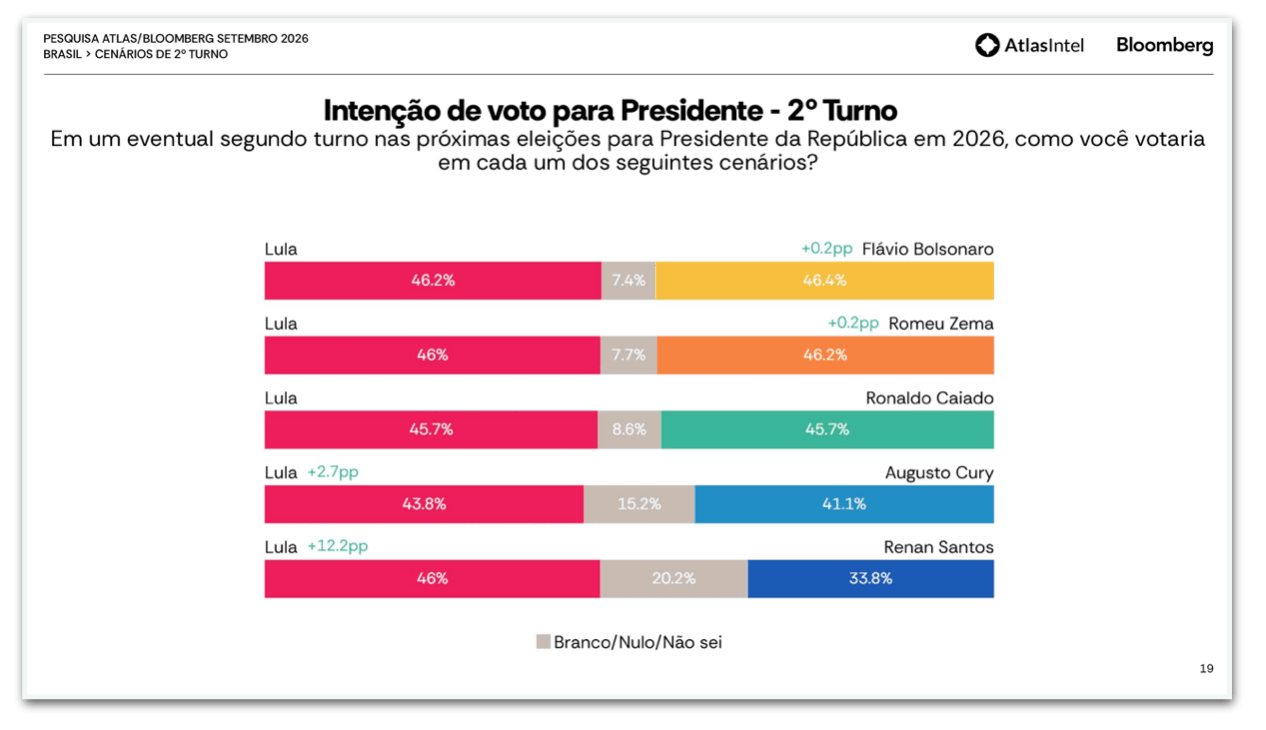 PESQUISA ATLAS/BLOOMBERG SETEMBRO 2026
BRASIL > CENÁRIOS DE 2º TURNO

AtlasIntel Bloomberg

Intenção de voto para Presidente - 2º Turno
Em um eventual segundo turno nas próximas eleições para Presidente da República em 2026, como você votaria em cada um dos seguintes cenários?

Lula +0.2pp Flávio Bolsonaro
46.2% 7.4% 46.4%

Lula +0.2pp Romeu Zema
46% 7.7% 46.2%

Lula Ronaldo Caiado
45.7% 8.6% 45.7%

Lula +2.7pp Augusto Cury
43.8% 15.2% 41.1%

Lula +12.2pp Renan Santos
46% 20.2% 33.8%

Branco/Nulo/Não sei

19